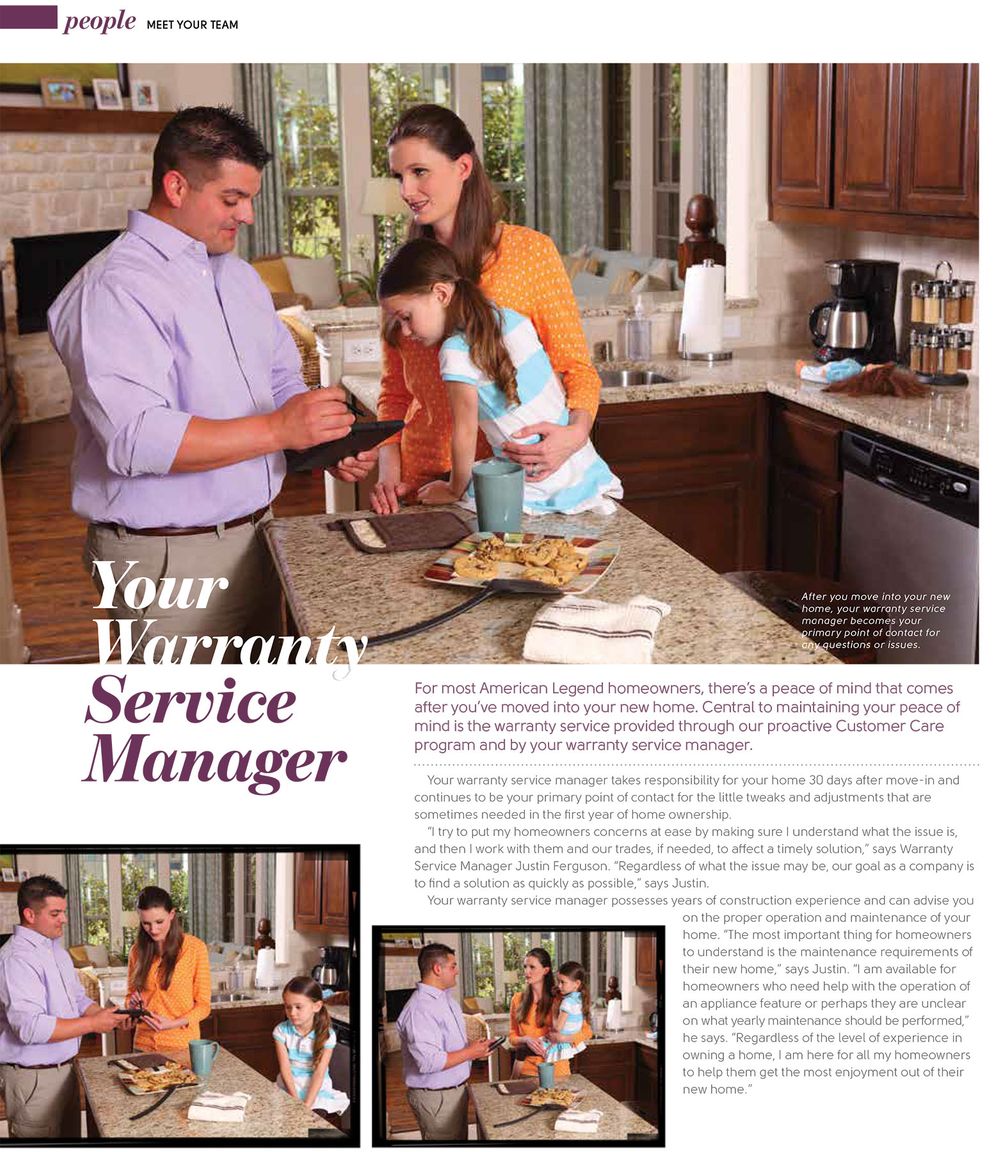 people MEET YOUR TEAM

After you move into your new home, your warranty service manager becomes your primary point of contact for any questions or issues.

Your Warranty Service Manager

For most American Legend homeowners, there's a peace of mind that comes after you've moved into your new home. Central to maintaining your peace of mind is the warranty service provided through our proactive Customer Care program and by your warranty service manager.

Your warranty service manager takes responsibility for your home 30 days after move-in and continues to be your primary point of contact for the little tweaks and adjustments that are sometimes needed in the first year of home ownership.

"I try to put my homeowners concerns at ease by making sure I understand what the issue is, and then I work with them and our trades, if needed, to affect a timely solution," says Warranty Service Manager Justin Ferguson. "Regardless of what the issue may be, our goal as a company is to find a solution as quickly as possible," says Justin.

Your warranty service manager possesses years of construction experience and can advise you on the proper operation and maintenance of your home. "The most important thing for homeowners to understand is the maintenance requirements of their new home," says Justin. "I am available for homeowners who need help with the operation of an appliance feature or perhaps they are unclear on what yearly maintenance should be performed," he says. "Regardless of the level of experience in owning a home, I am here for all my homeowners to help them get the most enjoyment out of their new home."